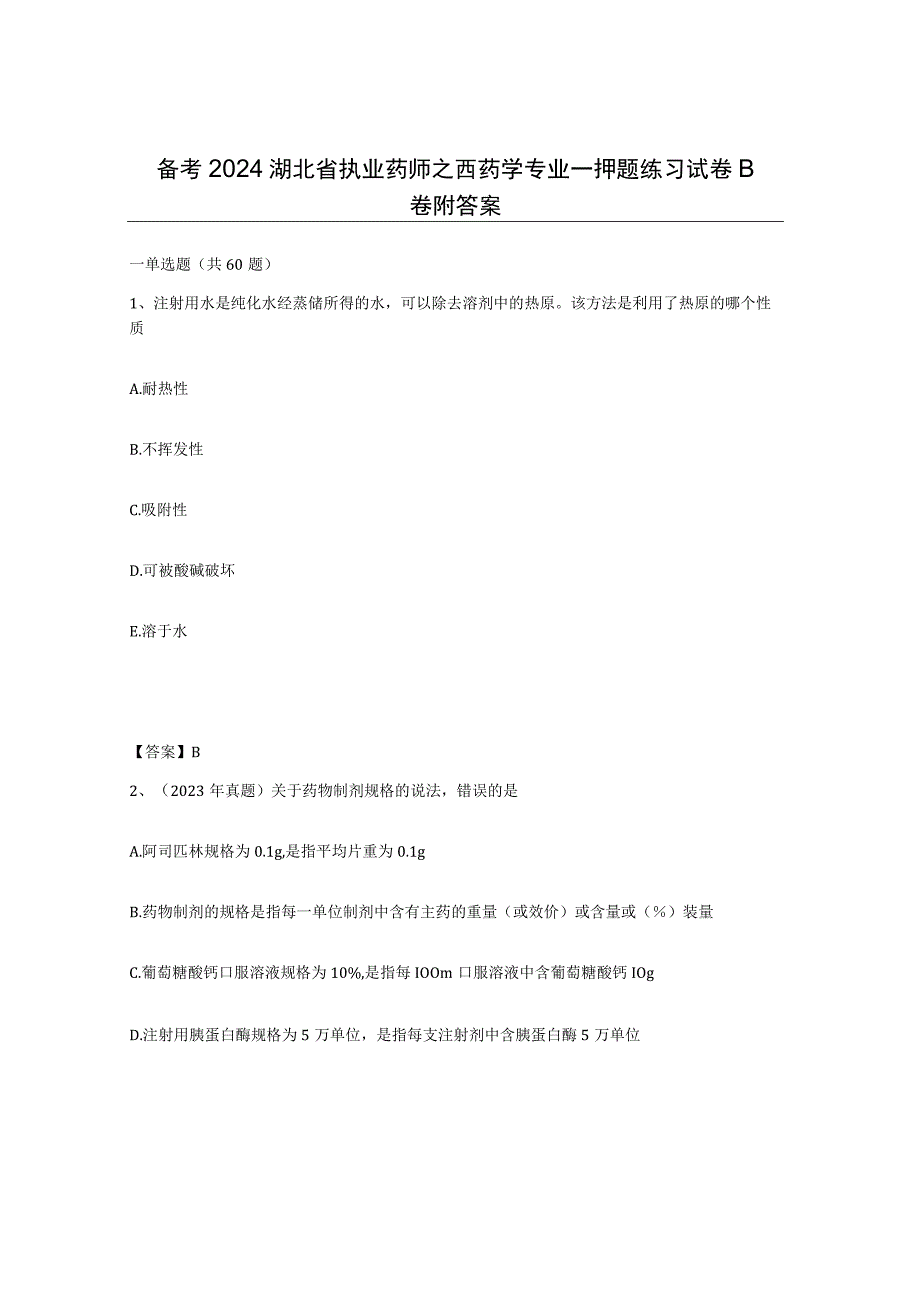 备考2024湖北省执业药师之西药学专业一押题练习试卷B卷附答案

一单选题（共60题）

1、注射用水是纯化水经蒸储所得的水，可以除去溶剂中的热原。该方法是利用了热原的哪个性质

A.耐热性

B.不挥发性

C.吸附性

D.可被酸碱破坏

E.溶于水

【答案】B

2、（2023年真题）关于药物制剂规格的说法，错误的是

A.阿司匹林规格为0.1g,是指平均片重为0.1g

B.药物制剂的规格是指每一单位制剂中含有主药的重量（或效价）或含量或（%）装量

C.葡萄糖酸钙口服溶液规格为10%,是指每IOOm口服溶液中含葡萄糖酸钙IOg

D.注射用胰蛋白酶规格为5万单位，是指每支注射剂中含胰蛋白酶5万单位